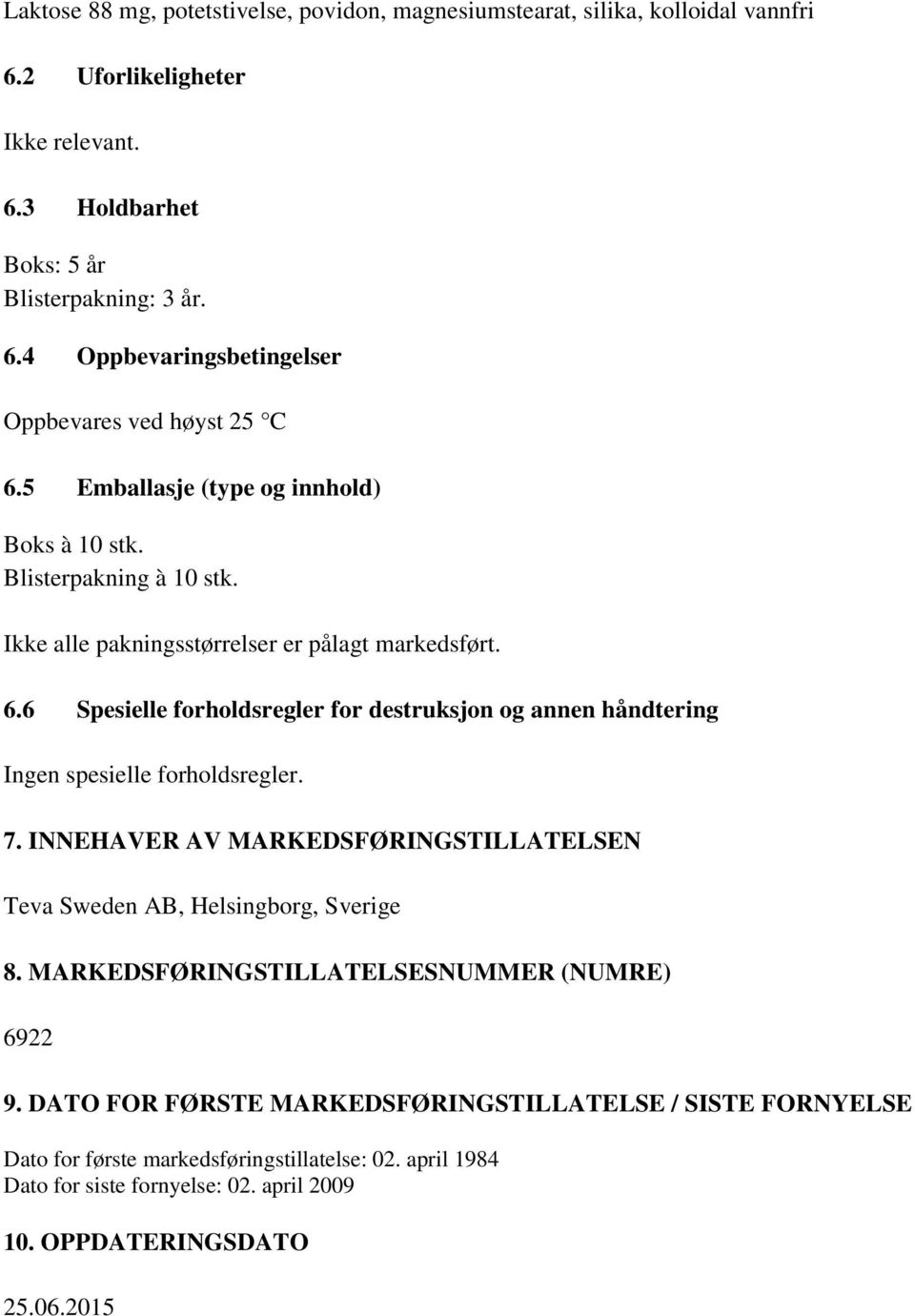 Laktose 88 mg, potetstivelse, povidon, magnesiumstearat, silika, kolloidal vannfri

6.2 Uforlikeligheter

Ikke relevant.

6.3 Holdbarhet

Boks: 5 år
Blisterpakning: 3 år.

6.4 Oppbevaringsbetingelser

Oppbevares ved høyst 25 °C

6.5 Emballasje (type og innhold)

Boks à 10 stk.
Blisterpakning à 10 stk.

Ikke alle pakningsstørrelser er pålagt markedsført.

6.6 Spesielle forholdsregler for destruksjon og annen håndtering

Ingen spesielle forholdsregler.

7. INNEHAVER AV MARKEDSFØRINGSTILLATELSEN

Teva Sweden AB, Helsingborg, Sverige

8. MARKEDSFØRINGSTILLATELSESNUMMER (NUMRE)

6922

9. DATO FOR FØRSTE MARKEDSFØRINGSTILLATELSE / SISTE FORNYELSE

Dato for første markedsføringstillatelse: 02. april 1984
Dato for siste fornyelse: 02. april 2009

10. OPPDATERINGSDATO

25.06.2015